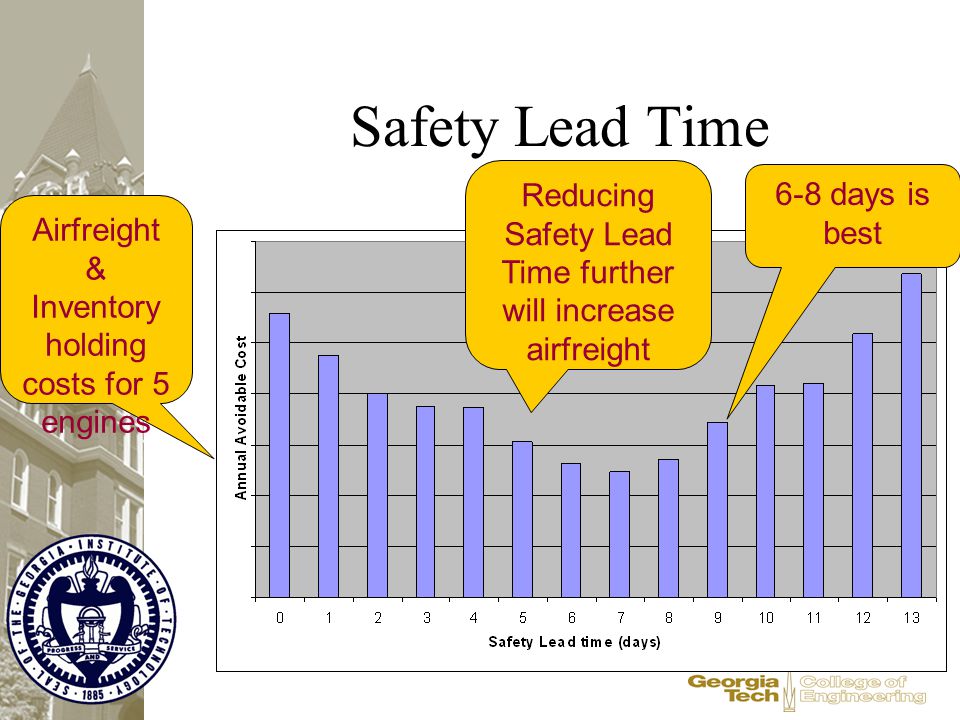 Safety Lead Time

Airfreight & Inventory holding costs for 5 engines

Reducing Safety Lead Time further will increase airfreight

6-8 days is best

Annual Avoidable Cost

0 1 2 3 4 5 6 7 8 9 10 11 12 13

Safety Lead time (days)

SEAL OF THE GEORGIA INSTITUTE OF TECHNOLOGY
PROGRESS AND SERVICE
1885

Georgia Tech College of Engineering